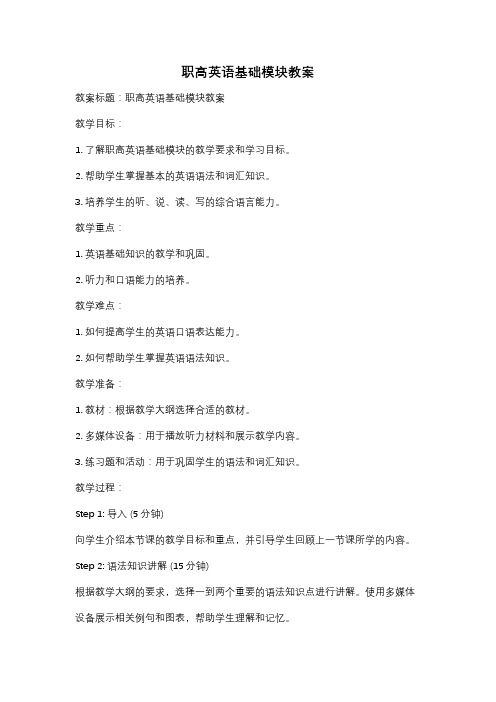 职高英语基础模块教案

教案标题：职高英语基础模块教案

教学目标：

1. 了解职高英语基础模块的教学要求和学习目标。

2. 帮助学生掌握基本的英语语法和词汇知识。

3. 培养学生的听、说、读、写的综合语言能力。

教学重点：

1. 英语基础知识的教学和巩固。

2. 听力和口语能力的培养。

教学难点：

1. 如何提高学生的英语口语表达能力。

2. 如何帮助学生掌握英语语法知识。

教学准备：

1. 教材：根据教学大纲选择合适的教材。

2. 多媒体设备：用于播放听力材料和展示教学内容。

3. 练习题和活动：用于巩固学生的语法和词汇知识。

教学过程：

Step 1: 导入 (5 分钟)

向学生介绍本节课的教学目标和重点，并引导学生回顾上一节课所学的内容。

Step 2: 语法知识讲解 (15 分钟)

根据教学大纲的要求，选择一到两个重要的语法知识点进行讲解。使用多媒体设备展示相关例句和图表，帮助学生理解和记忆。